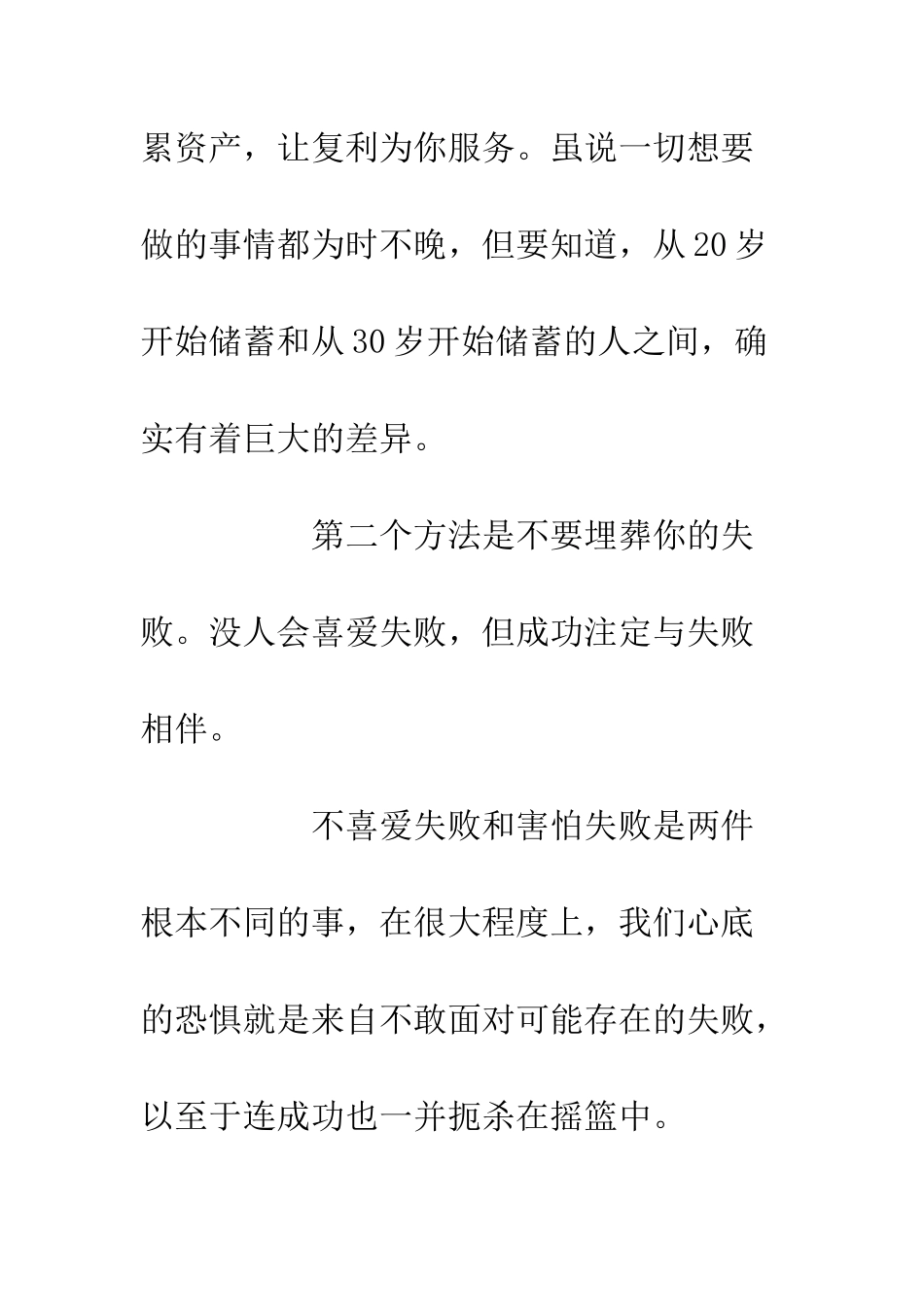 累资产，让复利为你服务。虽说一切想要做的事情都为时不晚，但要知道，从20岁开始储蓄和从30岁开始储蓄的人之间，确实有着巨大的差异。

第二个方法是不要埋葬你的失败。没人会喜爱失败，但成功注定与失败相伴。

不喜爱失败和害怕失败是两件根本不同的事，在很大程度上，我们心底的恐惧就是来自不敢面对可能存在的失败，以至于连成功也一并扼杀在摇篮中。